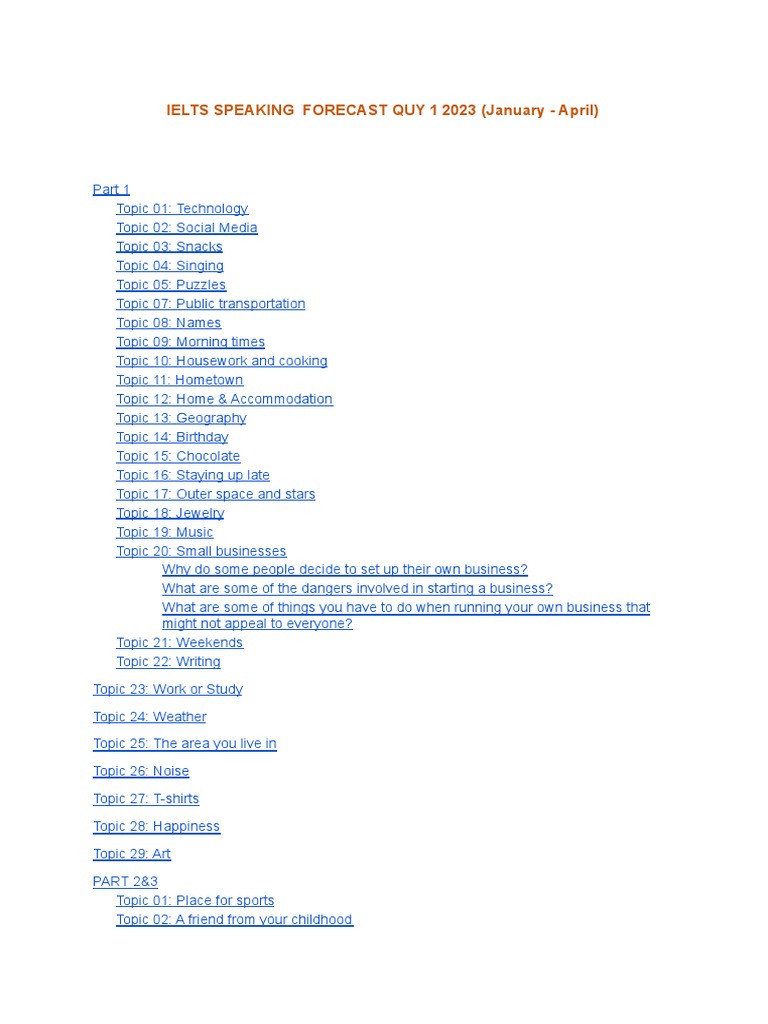 IELTS SPEAKING FORECAST QUY 1 2023 (January - April)

Part 1
Topic 01: Technology
Topic 02: Social Media
Topic 03: Snacks
Topic 04: Singing
Topic 05: Puzzles
Topic 07: Public transportation
Topic 08: Names
Topic 09: Morning times
Topic 10: Housework and cooking
Topic 11: Hometown
Topic 12: Home & Accommodation
Topic 13: Geography
Topic 14: Birthday
Topic 15: Chocolate
Topic 16: Staying up late
Topic 17: Outer space and stars
Topic 18: Jewelry
Topic 19: Music
Topic 20: Small businesses
Why do some people decide to set up their own business?
What are some of the dangers involved in starting a business?
What are some of things you have to do when running your own business that might not appeal to everyone?
Topic 21: Weekends
Topic 22: Writing

Topic 23: Work or Study

Topic 24: Weather

Topic 25: The area you live in

Topic 26: Noise

Topic 27: T-shirts

Topic 28: Happiness

Topic 29: Art

PART 2&3
Topic 01: Place for sports
Topic 02: A friend from your childhood